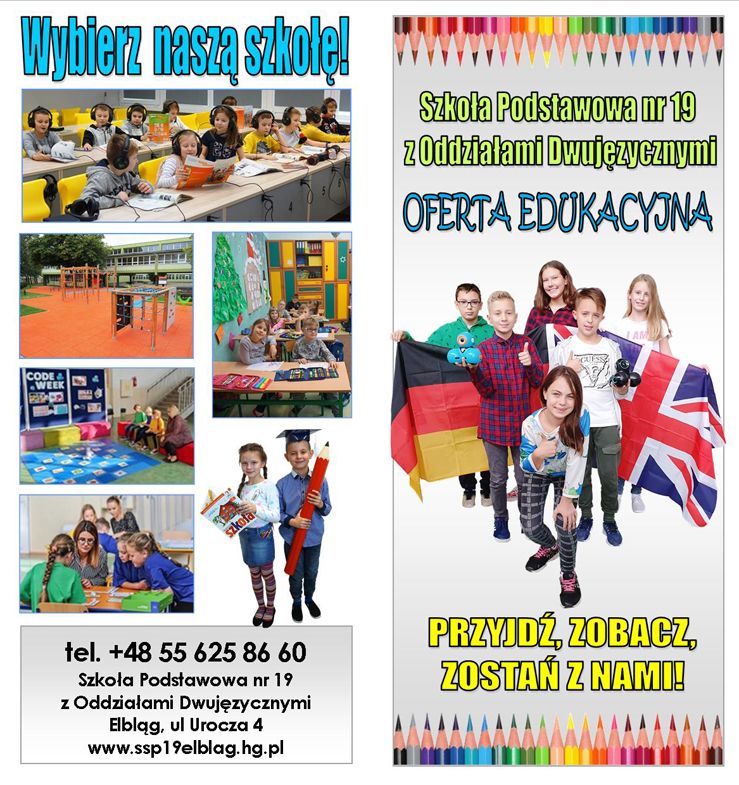 Wybierz naszą szkołę!

CODE WEEK

szkoła

tel. +48 55 625 86 60
Szkoła Podstawowa nr 19
z Oddziałami Dwujęzycznymi
Elbląg, ul Urocza 4
www.ssp19elblag.hg.pl

Szkoła Podstawowa nr 19
z Oddziałami Dwujęzycznymi

OFERTA EDUKACYJNA

GUESS

PRZYJDŹ, ZOBACZ,
ZOSTAŃ Z NAMI!